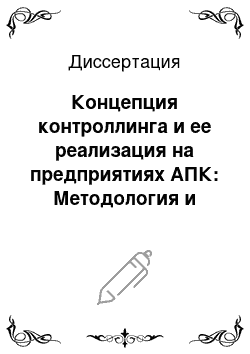 Диссертация

Концепция контроллинга и ее реализация на предприятиях АПК: Методология и